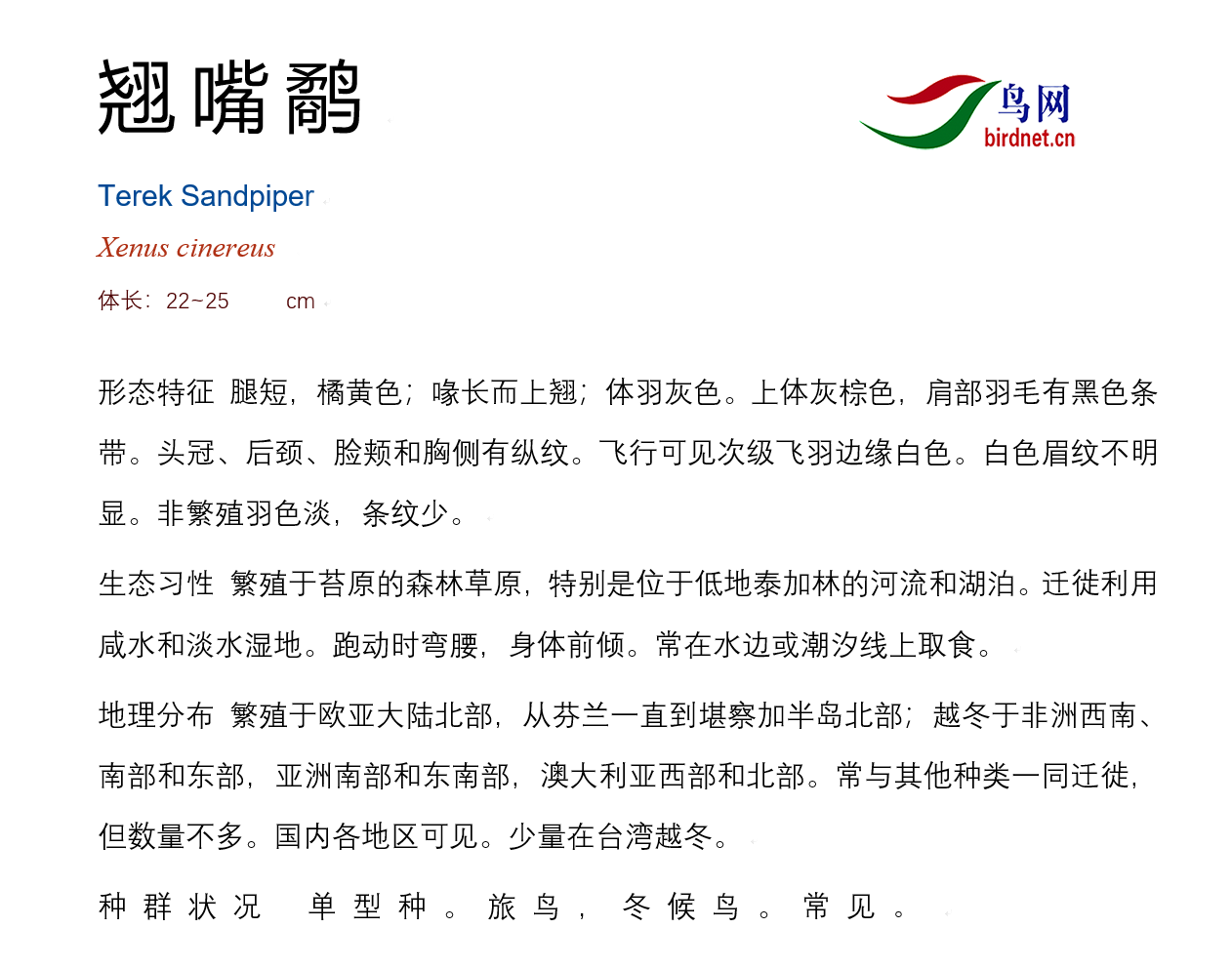 翘嘴鹬

鸟网
birdnet.cn

Terek Sandpiper

Xenus cinereus

体长：22~25 cm

形态特征 腿短，橘黄色；喙长而上翘；体羽灰色。上体灰棕色，肩部羽毛有黑色条带。头冠、后颈、脸颊和胸侧有纵纹。飞行可见次级飞羽边缘白色。白色眉纹不明显。非繁殖羽色淡，条纹少。

生态习性 繁殖于苔原的森林草原，特别是位于低地泰加林的河流和湖泊。迁徙利用咸水和淡水湿地。跑动时弯腰，身体前倾。常在水边或潮汐线上取食。

地理分布 繁殖于欧亚大陆北部，从芬兰一直到堪察加半岛北部；越冬于非洲西南、南部和东部，亚洲南部和东南部，澳大利亚西部和北部。常与其他种类一同迁徙，但数量不多。国内各地区可见。少量在台湾越冬。

种群状况 单型种。旅鸟，冬候鸟。常见。